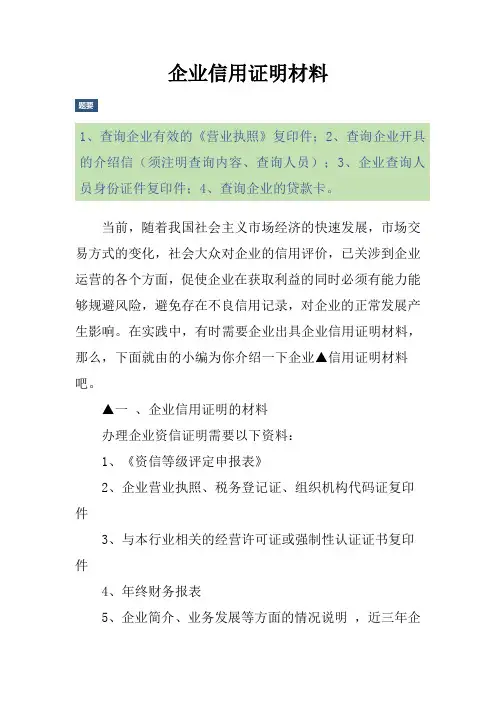 企业信用证明材料

题要

1、查询企业有效的《营业执照》复印件；2、查询企业开具的介绍信（须注明查询内容、查询人员）；3、企业查询人员身份证件复印件；4、查询企业的贷款卡。

当前，随着我国社会主义市场经济的快速发展，市场交易方式的变化，社会大众对企业的信用评价，已关涉到企业运营的各个方面，促使企业在获取利益的同时必须有能力能够规避风险，避免存在不良信用记录，对企业的正常发展产生影响。在实践中，有时需要企业出具企业信用证明材料，那么，下面就由的小编为你介绍一下企业▲信用证明材料吧。

▲一 、企业信用证明的材料

办理企业资信证明需要以下资料：

1、《资信等级评定申报表》

2、企业营业执照、税务登记证、组织机构代码证复印件

3、与本行业相关的经营许可证或强制性认证证书复印件

4、年终财务报表

5、企业简介、业务发展等方面的情况说明 ，近三年企